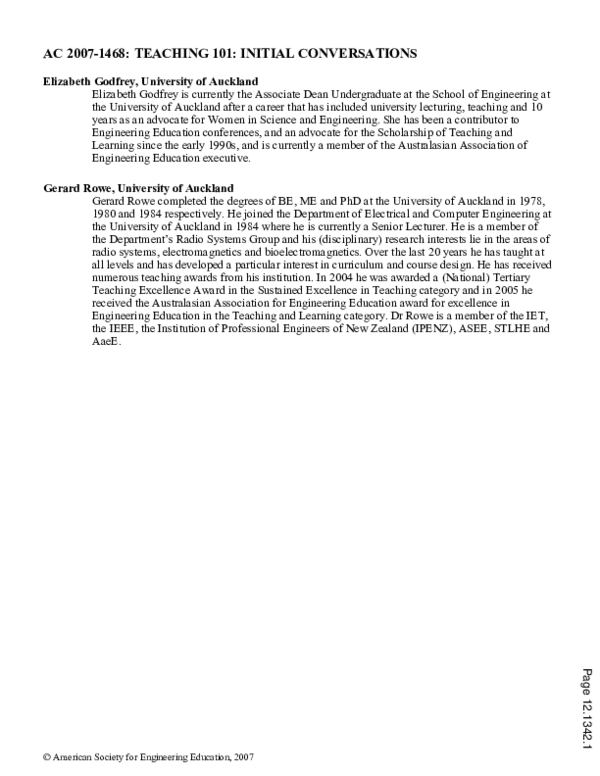 AC 2007-1468: TEACHING 101: INITIAL CONVERSATIONS

Elizabeth Godfrey, University of Auckland
Elizabeth Godfrey is currently the Associate Dean Undergraduate at the School of Engineering at the University of Auckland after a career that has included university lecturing, teaching and 10 years as an advocate for Women in Science and Engineering. She has been a contributor to Engineering Education conferences, and an advocate for the Scholarship of Teaching and Learning since the early 1990s, and is currently a member of the Australasian Association of Engineering Education executive.

Gerard Rowe, University of Auckland
Gerard Rowe completed the degrees of BE, ME and PhD at the University of Auckland in 1978, 1980 and 1984 respectively. He joined the Department of Electrical and Computer Engineering at the University of Auckland in 1984 where he is currently a Senior Lecturer. He is a member of the Department's Radio Systems Group and his (disciplinary) research interests lie in the areas of radio systems, electromagnetics and bioelectromagnetics. Over the last 20 years he has taught at all levels and has developed a particular interest in curriculum and course design. He has received numerous teaching awards from his institution. In 2004 he was awarded a (National) Tertiary Teaching Excellence Award in the Sustained Excellence in Teaching category and in 2005 he received the Australasian Association for Engineering Education award for excellence in Engineering Education in the Teaching and Learning category. Dr Rowe is a member of the IET, the IEEE, the Institution of Professional Engineers of New Zealand (IPENZ), ASEE, STLHE and AaeE.

Page 12.1342.1

© American Society for Engineering Education, 2007